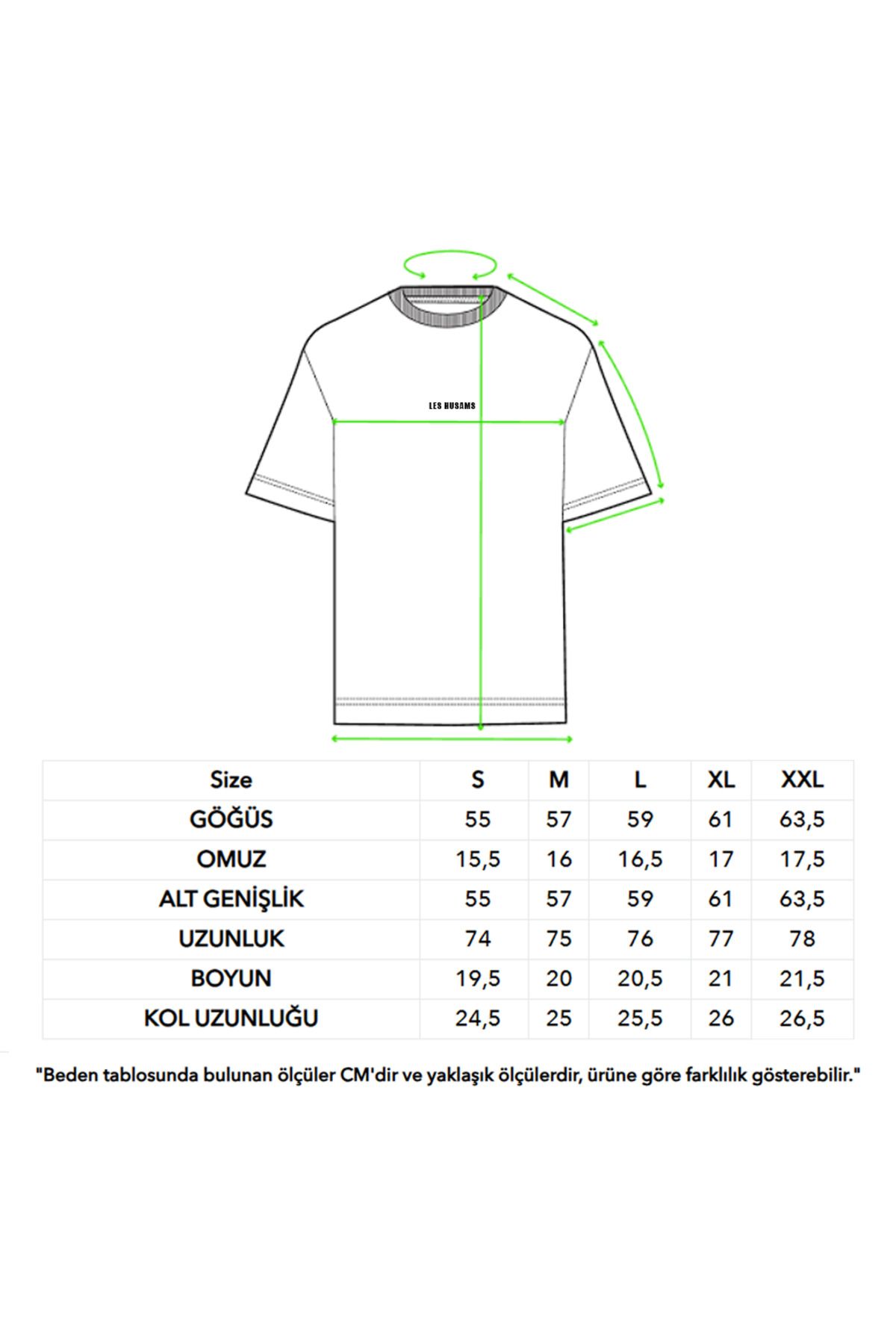 LES HUSAMS

| Size | S | M | L | XL | XXL |
|---|---|---|---|---|---|
| GÖĞÜS | 55 | 57 | 59 | 61 | 63,5 |
| OMUZ | 15,5 | 16 | 16,5 | 17 | 17,5 |
| ALT GENİŞLİK | 55 | 57 | 59 | 61 | 63,5 |
| UZUNLUK | 74 | 75 | 76 | 77 | 78 |
| BOYUN | 19,5 | 20 | 20,5 | 21 | 21,5 |
| KOL UZUNLUĞU | 24,5 | 25 | 25,5 | 26 | 26,5 |

"Beden tablosunda bulunan ölçüler CM'dir ve yaklaşık ölçülerdir, ürüne göre farklılık gösterebilir."